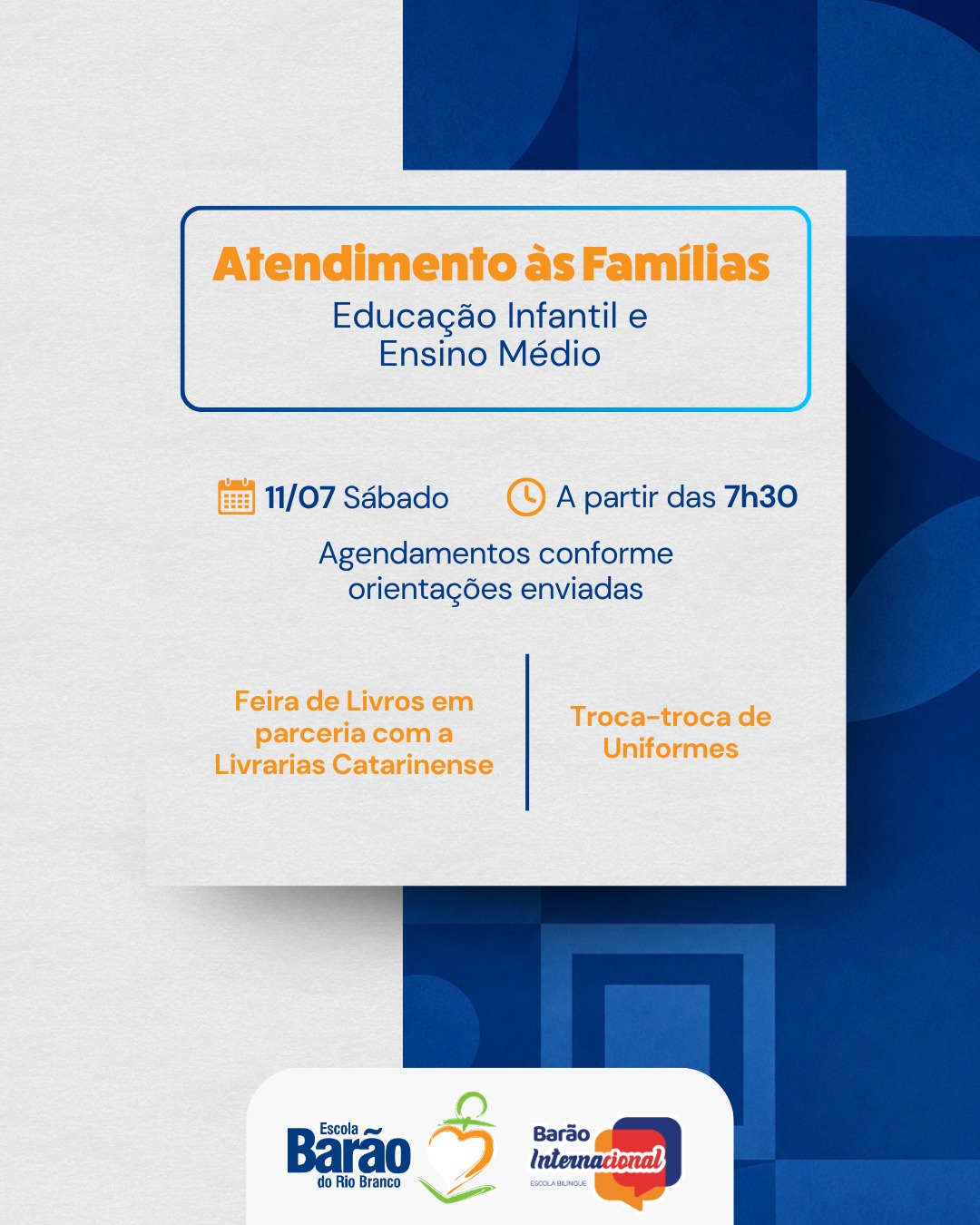 Atendimento às Famílias
Educação Infantil e Ensino Médio

11/07 Sábado

A partir das 7h30

Agendamentos conforme orientações enviadas

Feira de Livros em parceria com a Livrarias Catarinense

Troca-troca de Uniformes

Escola
Barão
do Rio Branco

Barão
Internacional
ESCOLA BILÍNGUE